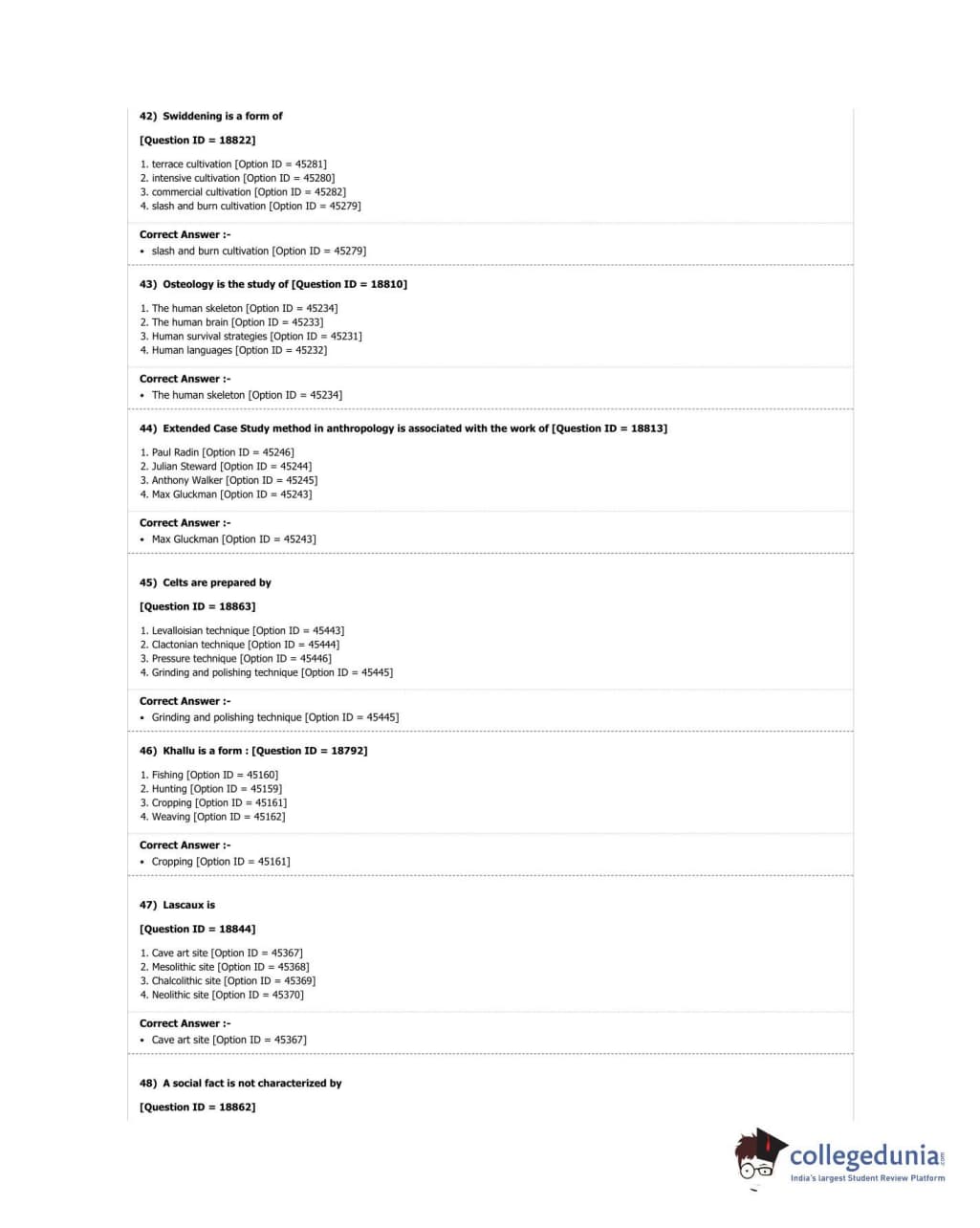 42) Swiddening is a form of

[Question ID = 18822]

1. terrace cultivation [Option ID = 45281]
2. intensive cultivation [Option ID = 45280]
3. commercial cultivation [Option ID = 45282]
4. slash and burn cultivation [Option ID = 45279]

Correct Answer :-
• slash and burn cultivation [Option ID = 45279]

43) Osteology is the study of [Question ID = 18810]

1. The human skeleton [Option ID = 45234]
2. The human brain [Option ID = 45233]
3. Human survival strategies [Option ID = 45231]
4. Human languages [Option ID = 45232]

Correct Answer :-
• The human skeleton [Option ID = 45234]

44) Extended Case Study method in anthropology is associated with the work of [Question ID = 18813]

1. Paul Radin [Option ID = 45246]
2. Julian Steward [Option ID = 45244]
3. Anthony Walker [Option ID = 45245]
4. Max Gluckman [Option ID = 45243]

Correct Answer :-
• Max Gluckman [Option ID = 45243]

45) Celts are prepared by

[Question ID = 18863]

1. Levalloisian technique [Option ID = 45443]
2. Clactonian technique [Option ID = 45444]
3. Pressure technique [Option ID = 45446]
4. Grinding and polishing technique [Option ID = 45445]

Correct Answer :-
• Grinding and polishing technique [Option ID = 45445]

46) Khallu is a form : [Question ID = 18792]

1. Fishing [Option ID = 45160]
2. Hunting [Option ID = 45159]
3. Cropping [Option ID = 45161]
4. Weaving [Option ID = 45162]

Correct Answer :-
• Cropping [Option ID = 45161]

47) Lascaux is

[Question ID = 18844]

1. Cave art site [Option ID = 45367]
2. Mesolithic site [Option ID = 45368]
3. Chalcolithic site [Option ID = 45369]
4. Neolithic site [Option ID = 45370]

Correct Answer :-
• Cave art site [Option ID = 45367]

48) A social fact is not characterized by

[Question ID = 18862]

collegedunia.com
India's largest Student Review Platform